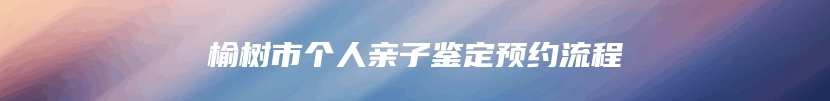 榆树市个人亲子鉴定预约流程